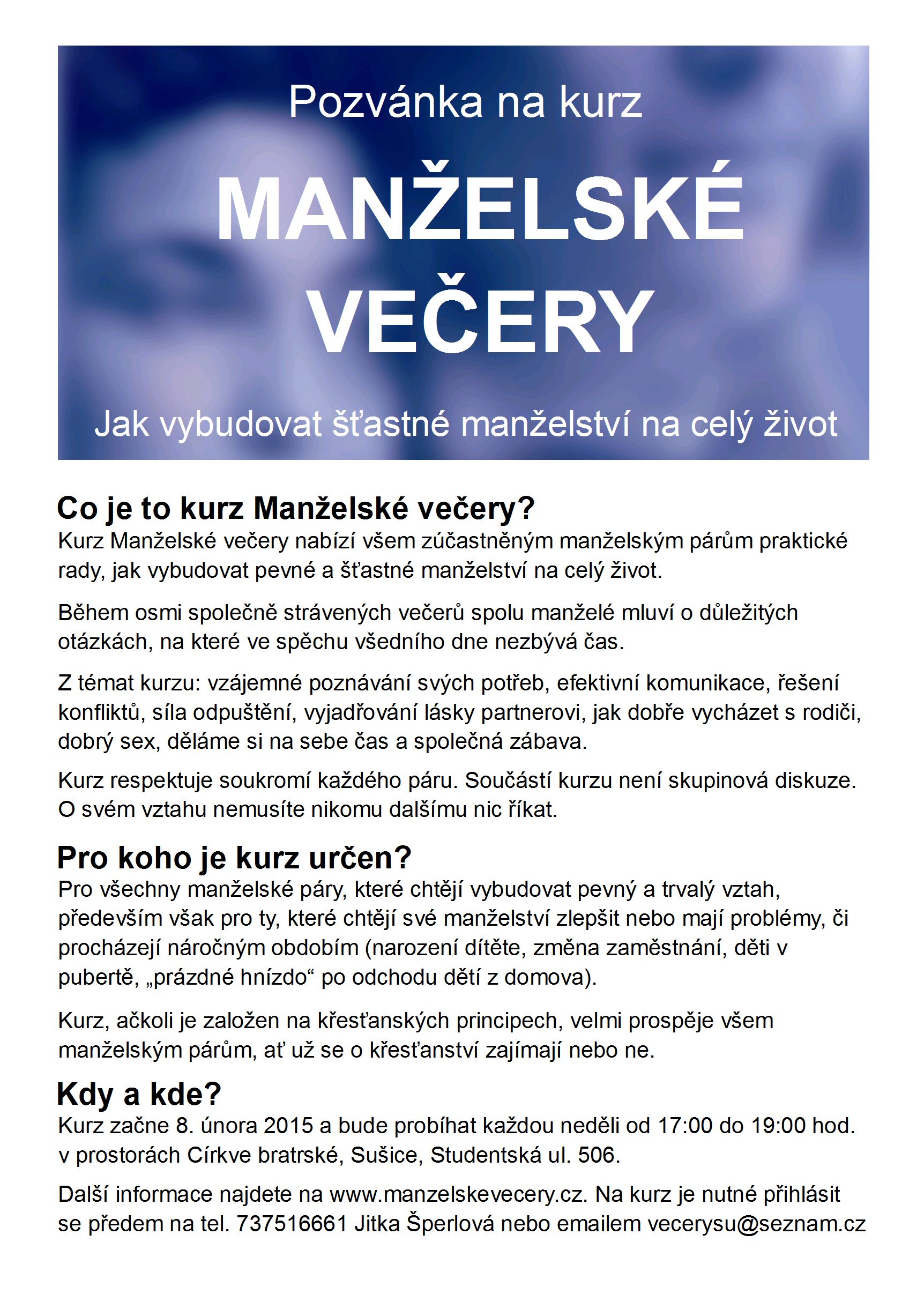 Pozvánka na kurz

MANŽELSKÉ VEČERY

Jak vybudovat šťastné manželství na celý život

Co je to kurz Manželské večery?

Kurz Manželské večery nabízí všem zúčastněným manželským párům praktické rady, jak vybudovat pevné a šťastné manželství na celý život.

Během osmi společně strávených večerů spolu manželé mluví o důležitých otázkách, na které ve spěchu všedního dne nezbývá čas.

Z témat kurzu: vzájemné poznávání svých potřeb, efektivní komunikace, řešení konfliktů, síla odpuštění, vyjadřování lásky partnerovi, jak dobře vycházet s rodiči, dobrý sex, děláme si na sebe čas a společná zábava.

Kurz respektuje soukromí každého páru. Součástí kurzu není skupinová diskuze. O svém vztahu nemusíte nikomu dalšímu nic říkat.

Pro koho je kurz určen?

Pro všechny manželské páry, které chtějí vybudovat pevný a trvalý vztah, především však pro ty, které chtějí své manželství zlepšit nebo mají problémy, či procházejí náročným obdobím (narození dítěte, změna zaměstnání, děti v pubertě, „prázdné hnízdo“ po odchodu dětí z domova).

Kurz, ačkoli je založen na křesťanských principech, velmi prospěje všem manželským párům, ať už se o křesťanství zajímají nebo ne.

Kdy a kde?

Kurz začne 8. února 2015 a bude probíhat každou neděli od 17:00 do 19:00 hod. v prostorách Církve bratrské, Sušice, Studentská ul. 506.

Další informace najdete na www.manzelskevecery.cz. Na kurz je nutné přihlásit se předem na tel. 737516661 Jitka Šperlová nebo emailem vecerysu@seznam.cz